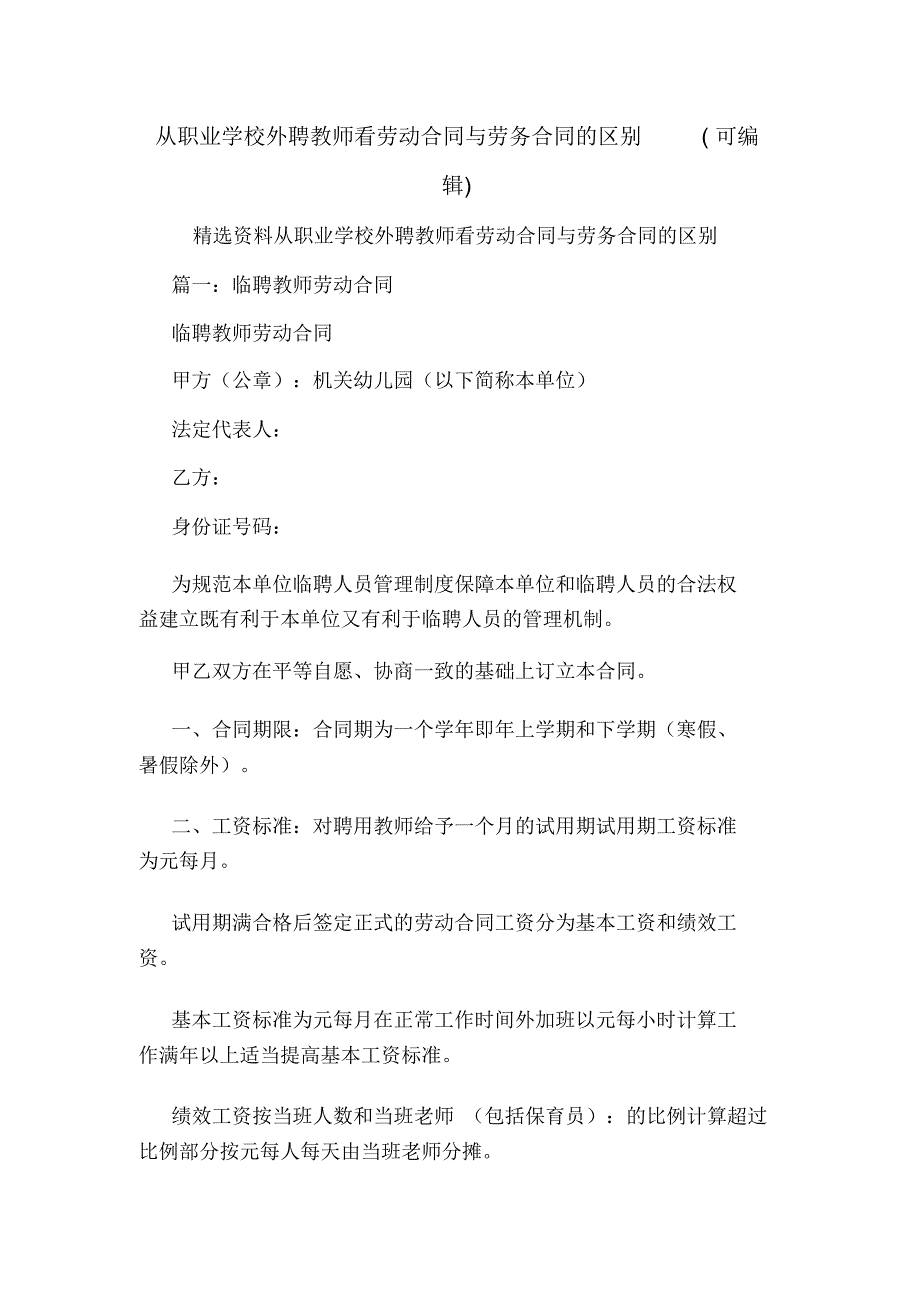 从职业学校外聘教师看劳动合同与劳务合同的区别 (可编辑)

精选资料从职业学校外聘教师看劳动合同与劳务合同的区别

篇一：临聘教师劳动合同

临聘教师劳动合同

甲方（公章）：机关幼儿园（以下简称本单位）

法定代表人：

乙方：

身份证号码：

为规范本单位临聘人员管理制度保障本单位和临聘人员的合法权益建立既有利于本单位又有利于临聘人员的管理机制。

甲乙双方在平等自愿、协商一致的基础上订立本合同。

一、合同期限：合同期为一个学年即年上学期和下学期（寒假、暑假除外）。

二、工资标准：对聘用教师给予一个月的试用期试用期工资标准为元每月。

试用期满合格后签定正式的劳动合同工资分为基本工资和绩效工资。

基本工资标准为元每月在正常工作时间外加班以元每小时计算工作满年以上适当提高基本工资标准。

绩效工资按当班人数和当班老师 （包括保育员）：的比例计算超过比例部分按元每人每天由当班老师分摊。